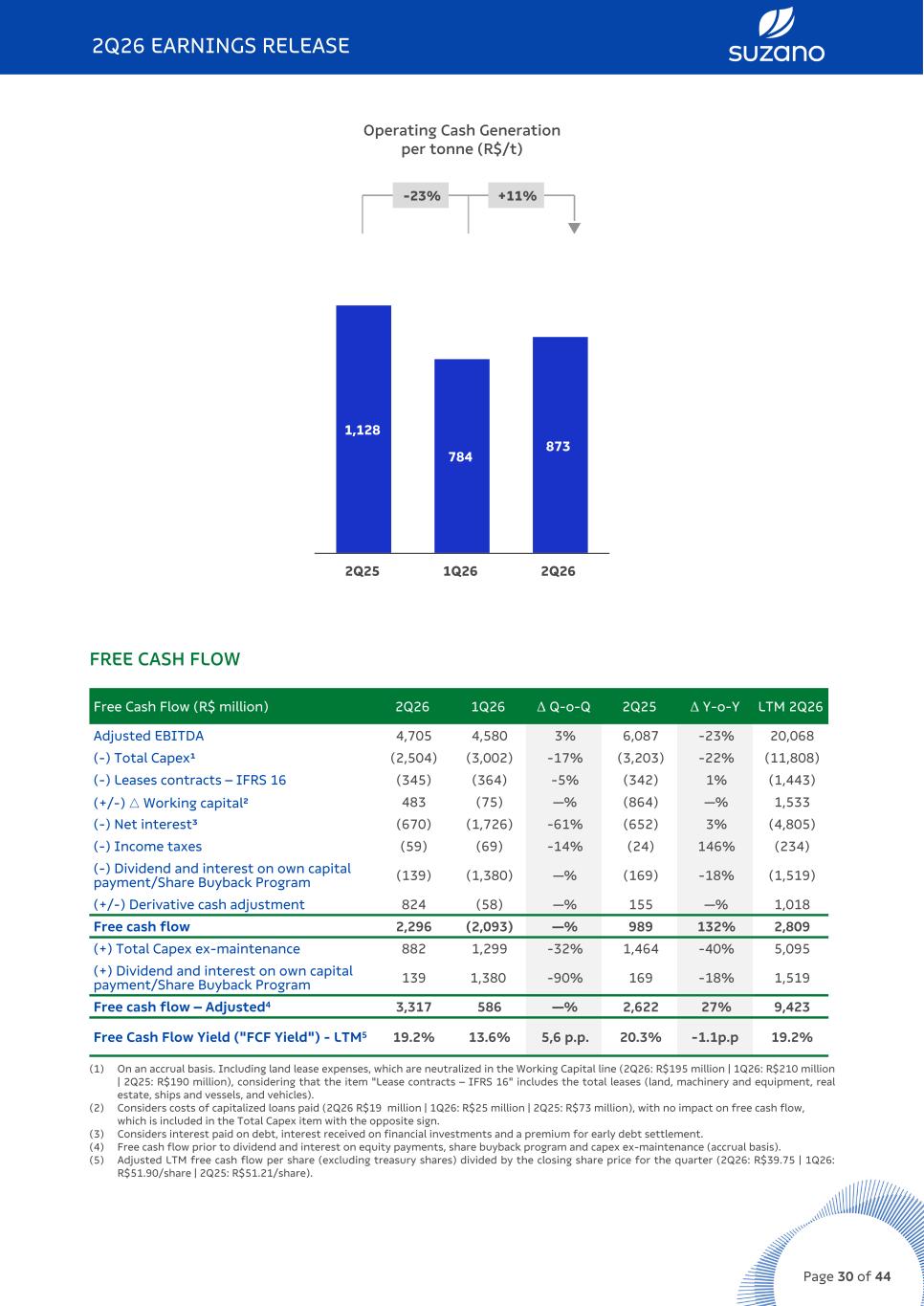 2Q26 EARNINGS RELEASE

suzano

Operating Cash Generation per tonne (R$/t)

-23%

+11%

1,128

784

873

2Q25

1Q26

2Q26

FREE CASH FLOW

| Free Cash Flow (R$ million) | 2Q26 | 1Q26 | Δ Q-o-Q | 2Q25 | Δ Y-o-Y | LTM 2Q26 |
|---|---|---|---|---|---|---|
| Adjusted EBITDA | 4,705 | 4,580 | 3% | 6,087 | -23% | 20,068 |
| (-) Total Capex¹ | (2,504) | (3,002) | -17% | (3,203) | -22% | (11,808) |
| (-) Leases contracts – IFRS 16 | (345) | (364) | -5% | (342) | 1% | (1,443) |
| (+/-) △ Working capital² | 483 | (75) | —% | (864) | —% | 1,533 |
| (-) Net interest³ | (670) | (1,726) | -61% | (652) | 3% | (4,805) |
| (-) Income taxes | (59) | (69) | -14% | (24) | 146% | (234) |
| (-) Dividend and interest on own capital payment/Share Buyback Program | (139) | (1,380) | —% | (169) | -18% | (1,519) |
| (+/-) Derivative cash adjustment | 824 | (58) | —% | 155 | —% | 1,018 |
| Free cash flow | 2,296 | (2,093) | —% | 989 | 132% | 2,809 |
| (+) Total Capex ex-maintenance | 882 | 1,299 | -32% | 1,464 | -40% | 5,095 |
| (+) Dividend and interest on own capital payment/Share Buyback Program | 139 | 1,380 | -90% | 169 | -18% | 1,519 |
| Free cash flow – Adjusted⁴ | 3,317 | 586 | —% | 2,622 | 27% | 9,423 |
| Free Cash Flow Yield ("FCF Yield") - LTM⁵ | 19.2% | 13.6% | 5,6 p.p. | 20.3% | -1.1p.p | 19.2% |

(1) On an accrual basis. Including land lease expenses, which are neutralized in the Working Capital line (2Q26: R$195 million | 1Q26: R$210 million | 2Q25: R$190 million), considering that the item "Lease contracts – IFRS 16" includes the total leases (land, machinery and equipment, real estate, ships and vessels, and vehicles).
(2) Considers costs of capitalized loans paid (2Q26 R$19 million | 1Q26: R$25 million | 2Q25: R$73 million), with no impact on free cash flow, which is included in the Total Capex item with the opposite sign.
(3) Considers interest paid on debt, interest received on financial investments and a premium for early debt settlement.
(4) Free cash flow prior to dividend and interest on equity payments, share buyback program and capex ex-maintenance (accrual basis).
(5) Adjusted LTM free cash flow per share (excluding treasury shares) divided by the closing share price for the quarter (2Q26: R$39.75 | 1Q26: R$51.90/share | 2Q25: R$51.21/share).

Page 30 of 44